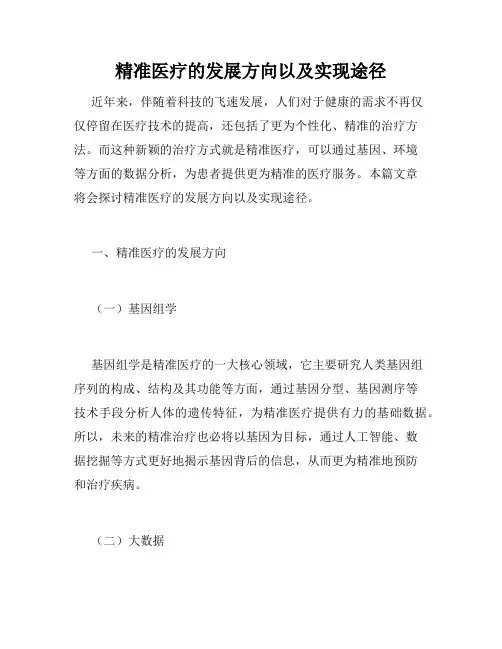 精准医疗的发展方向以及实现途径

近年来，伴随着科技的飞速发展，人们对于健康的需求不再仅仅停留在医疗技术的提高，还包括了更为个性化、精准的治疗方法。而这种新颖的治疗方式就是精准医疗，可以通过基因、环境等方面的数据分析，为患者提供更为精准的医疗服务。本篇文章将会探讨精准医疗的发展方向以及实现途径。

一、精准医疗的发展方向

（一）基因组学

基因组学是精准医疗的一大核心领域，它主要研究人类基因组序列的构成、结构及其功能等方面，通过基因分型、基因测序等技术手段分析人体的遗传特征，为精准医疗提供有力的基础数据。所以，未来的精准治疗也必将以基因为目标，通过人工智能、数据挖掘等方式更好地揭示基因背后的信息，从而更为精准地预防和治疗疾病。

（二）大数据